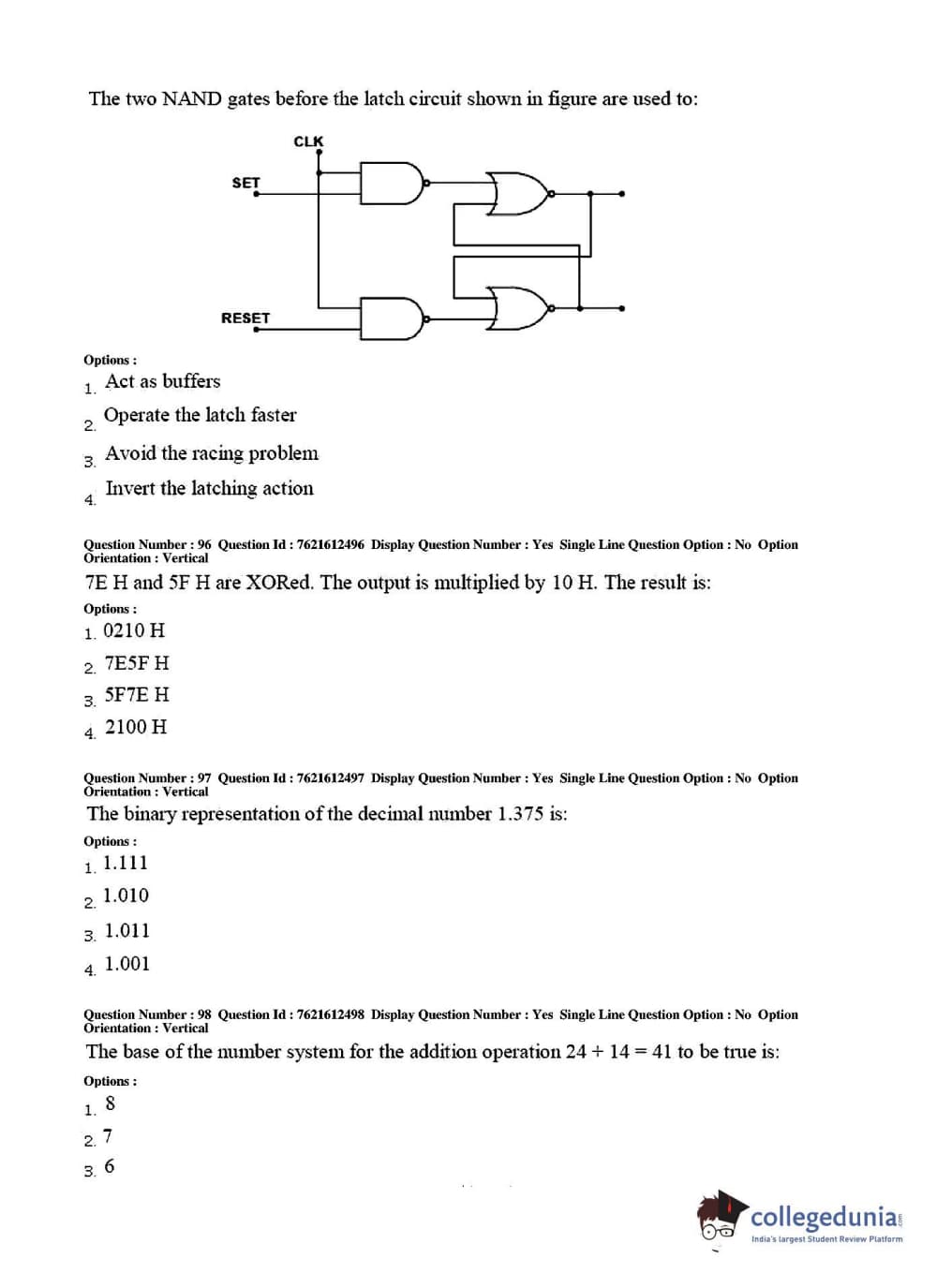 The two NAND gates before the latch circuit shown in figure are used to:

CLK

SET

RESET

Options :

1. Act as buffers

2. Operate the latch faster

3. Avoid the racing problem

4. Invert the latching action

Question Number : 96 Question Id : 7621612496 Display Question Number : Yes Single Line Question Option : No Option Orientation : Vertical

7E H and 5F H are XORed. The output is multiplied by 10 H. The result is:

Options :

1. 0210 H

2. 7E5F H

3. 5F7E H

4. 2100 H

Question Number : 97 Question Id : 7621612497 Display Question Number : Yes Single Line Question Option : No Option Orientation : Vertical

The binary representation of the decimal number 1.375 is:

Options :

1. 1.111

2. 1.010

3. 1.011

4. 1.001

Question Number : 98 Question Id : 7621612498 Display Question Number : Yes Single Line Question Option : No Option Orientation : Vertical

The base of the number system for the addition operation 24 + 14 = 41 to be true is:

Options :

1. 8

2. 7

3. 6

collegedunia.com
India's largest Student Review Platform